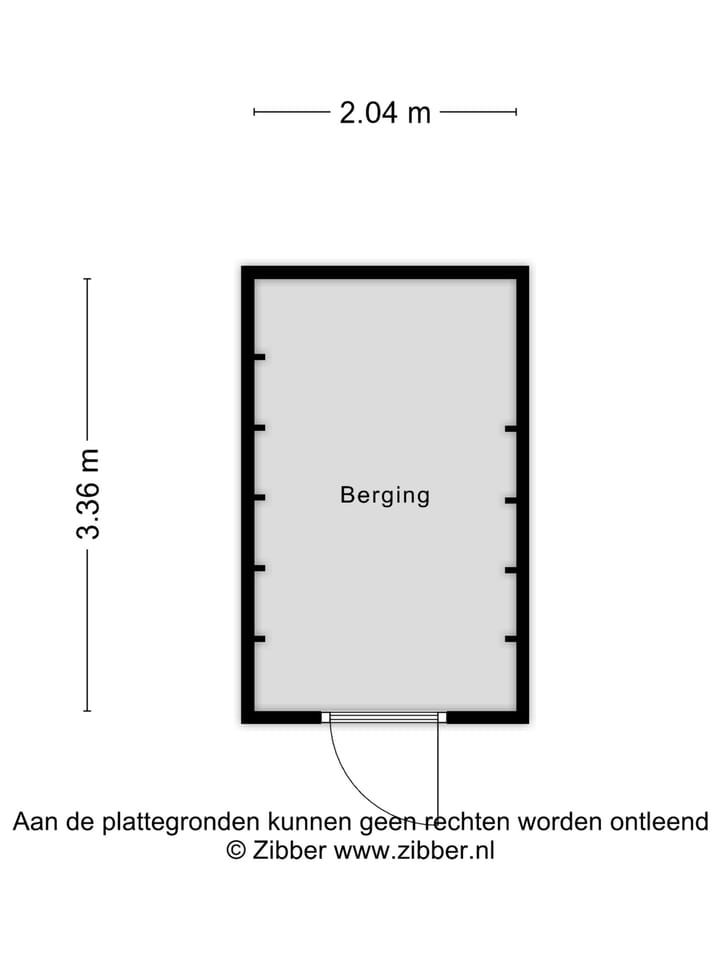 2.04 m

3.36 m

Berging

Aan de plattegronden kunnen geen rechten worden ontleend
© Zibber www.zibber.nl